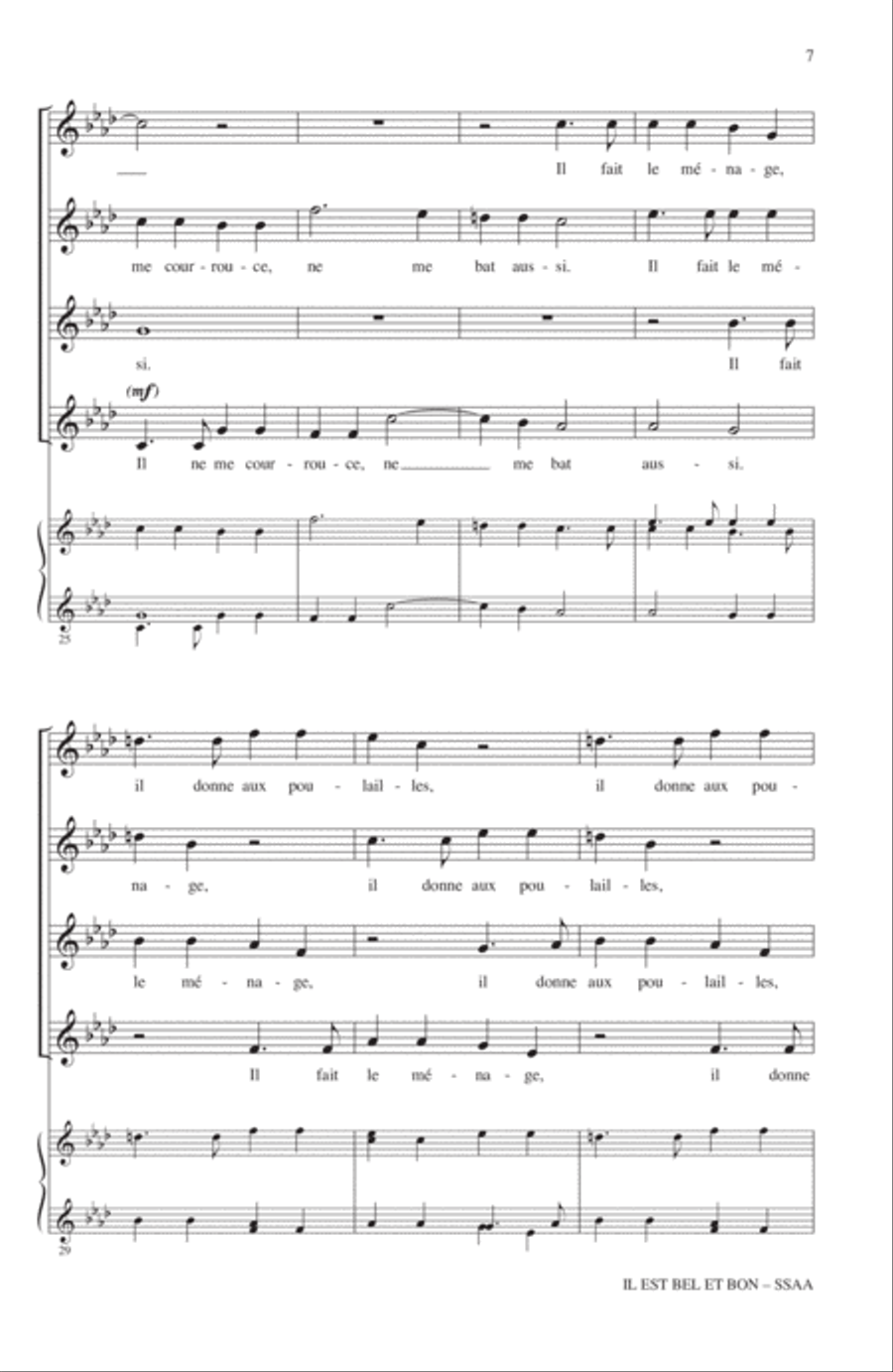 7

Il fait le mé - na - ge,

me cour - rou - ce, ne me bat aus - si. Il fait le mé -

si. Il fait

(mf)
Il ne me cour - rou - ce, ne me bat aus - si.

25

il donne aux pou - lail - les, il donne aux pou -

na - ge, il donne aux pou - lail - les,

le mé - na - ge, il donne aux pou - lail - les,

Il fait le mé - na - ge, il donne

29

IL EST BEL ET BON – SSAA